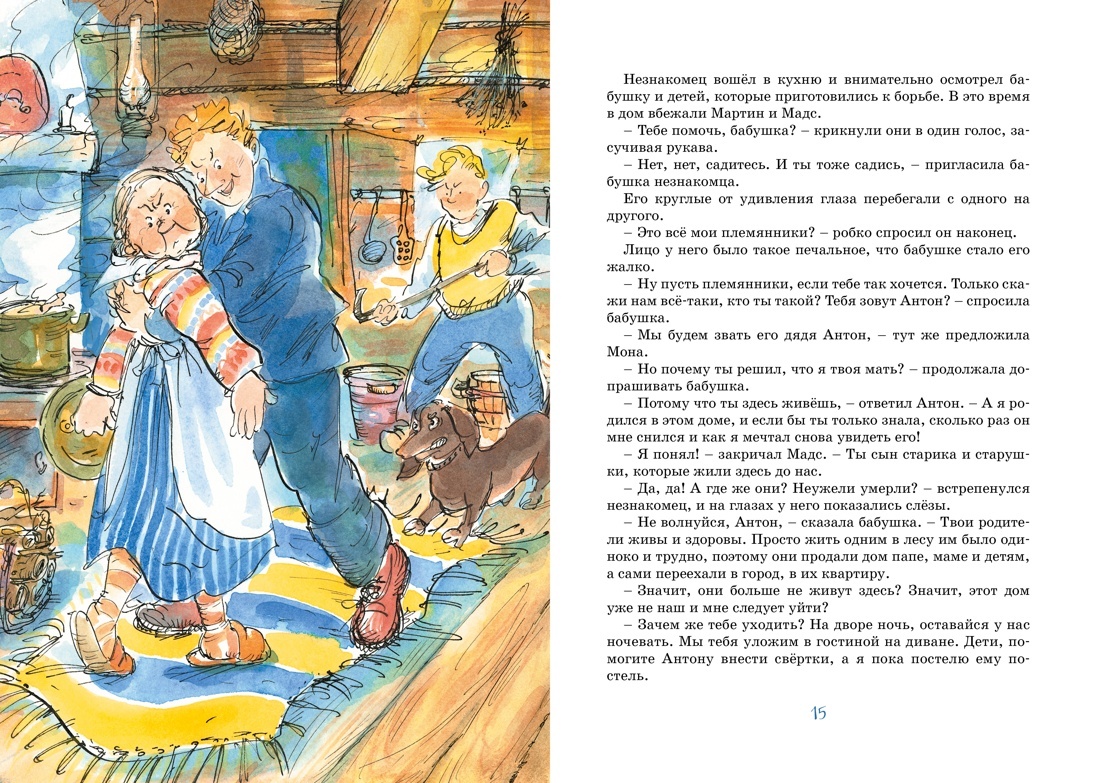 Незнакомец вошёл в кухню и внимательно осмотрел бабушку и детей, которые приготовились к борьбе. В это время в дом вбежали Мартин и Мадс.

– Тебе помочь, бабушка? – крикнули они в один голос, засучивая рукава.

– Нет, нет, садитесь. И ты тоже садись, – пригласила бабушка незнакомца.

Его круглые от удивления глаза перебегали с одного на другого.

– Это всё мои племянники? – робко спросил он наконец.

Лицо у него было такое печальное, что бабушке стало его жалко.

– Ну пусть племянники, если тебе так хочется. Только скажи нам всё-таки, кто ты такой? Тебя зовут Антон? – спросила бабушка.

– Мы будем звать его дядя Антон, – тут же предложила Мона.

– Но почему ты решил, что я твоя мать? – продолжала допрашивать бабушка.

– Потому что ты здесь живёшь, – ответил Антон. – А я родился в этом доме, и если бы ты только знала, сколько раз он мне снился и как я мечтал снова увидеть его!

– Я понял! – закричал Мадс. – Ты сын старика и старушки, которые жили здесь до нас.

– Да, да! А где же они? Неужели умерли? – встрепенулся незнакомец, и на глазах у него показались слёзы.

– Не волнуйся, Антон, – сказала бабушка. – Твои родители живы и здоровы. Просто жить одним в лесу им было одиноко и трудно, поэтому они продали дом папе, маме и детям, а сами переехали в город, в их квартиру.

– Значит, они больше не живут здесь? Значит, этот дом уже не наш и мне следует уйти?

– Зачем же тебе уходить? На дворе ночь, оставайся у нас ночевать. Мы тебя уложим в гостиной на диване. Дети, помогите Антону внести свёртки, а я пока постелю ему постель.

15